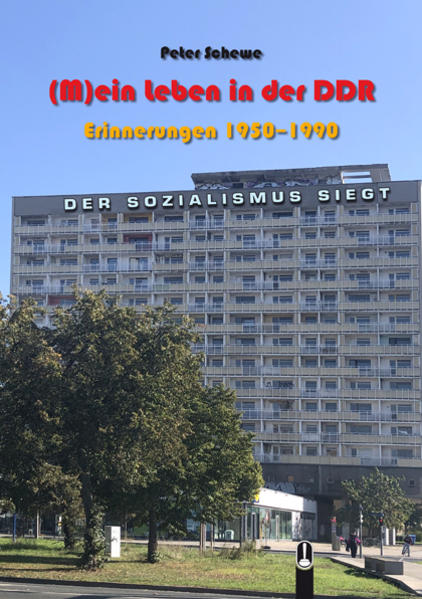 Peter Schewe

(M)ein Leben in der DDR

Erinnerungen 1950–1990

DER SOZIALISMUS SIEGT